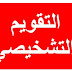 التقويم
التشخيصي